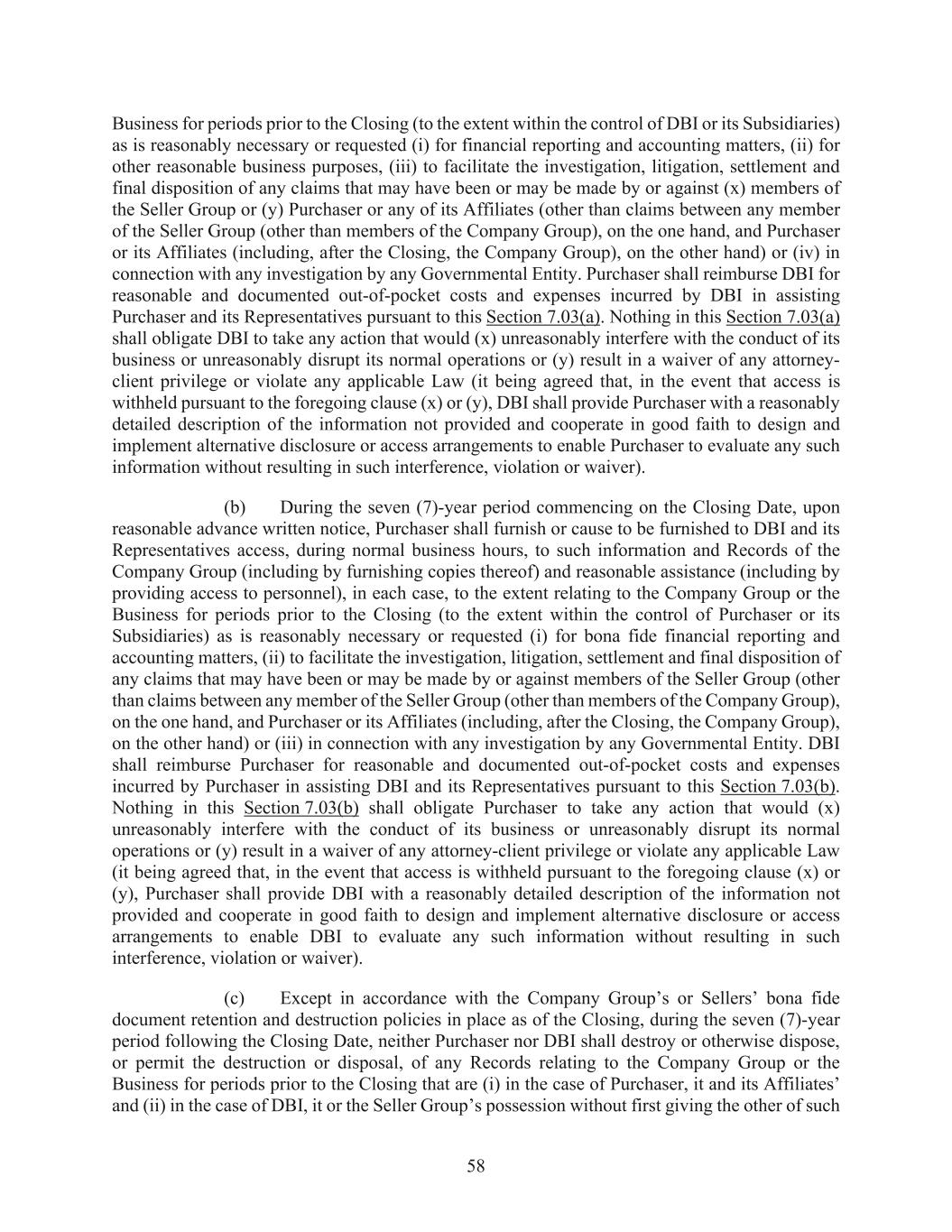 Business for periods prior to the Closing (to the extent within the control of DBI or its Subsidiaries) as is reasonably necessary or requested (i) for financial reporting and accounting matters, (ii) for other reasonable business purposes, (iii) to facilitate the investigation, litigation, settlement and final disposition of any claims that may have been or may be made by or against (x) members of the Seller Group or (y) Purchaser or any of its Affiliates (other than claims between any member of the Seller Group (other than members of the Company Group), on the one hand, and Purchaser or its Affiliates (including, after the Closing, the Company Group), on the other hand) or (iv) in connection with any investigation by any Governmental Entity. Purchaser shall reimburse DBI for reasonable and documented out-of-pocket costs and expenses incurred by DBI in assisting Purchaser and its Representatives pursuant to this Section 7.03(a). Nothing in this Section 7.03(a) shall obligate DBI to take any action that would (x) unreasonably interfere with the conduct of its business or unreasonably disrupt its normal operations or (y) result in a waiver of any attorney-client privilege or violate any applicable Law (it being agreed that, in the event that access is withheld pursuant to the foregoing clause (x) or (y), DBI shall provide Purchaser with a reasonably detailed description of the information not provided and cooperate in good faith to design and implement alternative disclosure or access arrangements to enable Purchaser to evaluate any such information without resulting in such interference, violation or waiver).

(b) During the seven (7)-year period commencing on the Closing Date, upon reasonable advance written notice, Purchaser shall furnish or cause to be furnished to DBI and its Representatives access, during normal business hours, to such information and Records of the Company Group (including by furnishing copies thereof) and reasonable assistance (including by providing access to personnel), in each case, to the extent relating to the Company Group or the Business for periods prior to the Closing (to the extent within the control of Purchaser or its Subsidiaries) as is reasonably necessary or requested (i) for bona fide financial reporting and accounting matters, (ii) to facilitate the investigation, litigation, settlement and final disposition of any claims that may have been or may be made by or against members of the Seller Group (other than claims between any member of the Seller Group (other than members of the Company Group), on the one hand, and Purchaser or its Affiliates (including, after the Closing, the Company Group), on the other hand) or (iii) in connection with any investigation by any Governmental Entity. DBI shall reimburse Purchaser for reasonable and documented out-of-pocket costs and expenses incurred by Purchaser in assisting DBI and its Representatives pursuant to this Section 7.03(b). Nothing in this Section 7.03(b) shall obligate Purchaser to take any action that would (x) unreasonably interfere with the conduct of its business or unreasonably disrupt its normal operations or (y) result in a waiver of any attorney-client privilege or violate any applicable Law (it being agreed that, in the event that access is withheld pursuant to the foregoing clause (x) or (y), Purchaser shall provide DBI with a reasonably detailed description of the information not provided and cooperate in good faith to design and implement alternative disclosure or access arrangements to enable DBI to evaluate any such information without resulting in such interference, violation or waiver).

(c) Except in accordance with the Company Group’s or Sellers’ bona fide document retention and destruction policies in place as of the Closing, during the seven (7)-year period following the Closing Date, neither Purchaser nor DBI shall destroy or otherwise dispose, or permit the destruction or disposal, of any Records relating to the Company Group or the Business for periods prior to the Closing that are (i) in the case of Purchaser, it and its Affiliates’ and (ii) in the case of DBI, it or the Seller Group’s possession without first giving the other of such

58